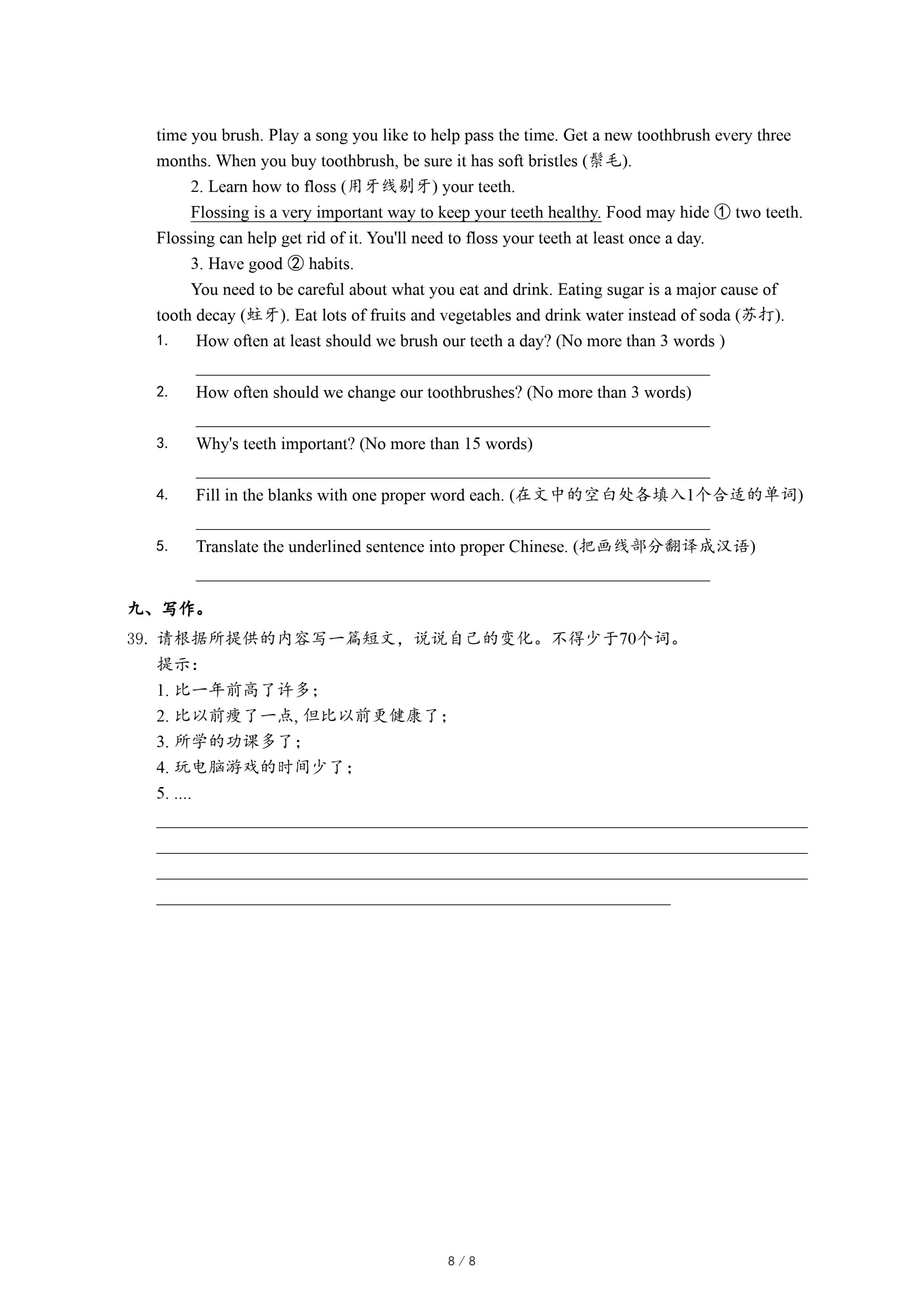 time you brush. Play a song you like to help pass the time. Get a new toothbrush every three months. When you buy toothbrush, be sure it has soft bristles (鬃毛).

2. Learn how to floss (用牙线剔牙) your teeth.

Flossing is a very important way to keep your teeth healthy. Food may hide ① two teeth. Flossing can help get rid of it. You'll need to floss your teeth at least once a day.

3. Have good ② habits.

You need to be careful about what you eat and drink. Eating sugar is a major cause of tooth decay (蛀牙). Eat lots of fruits and vegetables and drink water instead of soda (苏打).

1. How often at least should we brush our teeth a day? (No more than 3 words )

2. How often should we change our toothbrushes? (No more than 3 words)

3. Why's teeth important? (No more than 15 words)

4. Fill in the blanks with one proper word each. (在文中的空白处各填入1个合适的单词)

5. Translate the underlined sentence into proper Chinese. (把画线部分翻译成汉语)

九、写作。

39. 请根据所提供的内容写一篇短文，说说自己的变化。不得少于70个词。

提示：

1. 比一年前高了许多；

2. 比以前瘦了一点, 但比以前更健康了；

3. 所学的功课多了；

4. 玩电脑游戏的时间少了；

5. ....

8 / 8